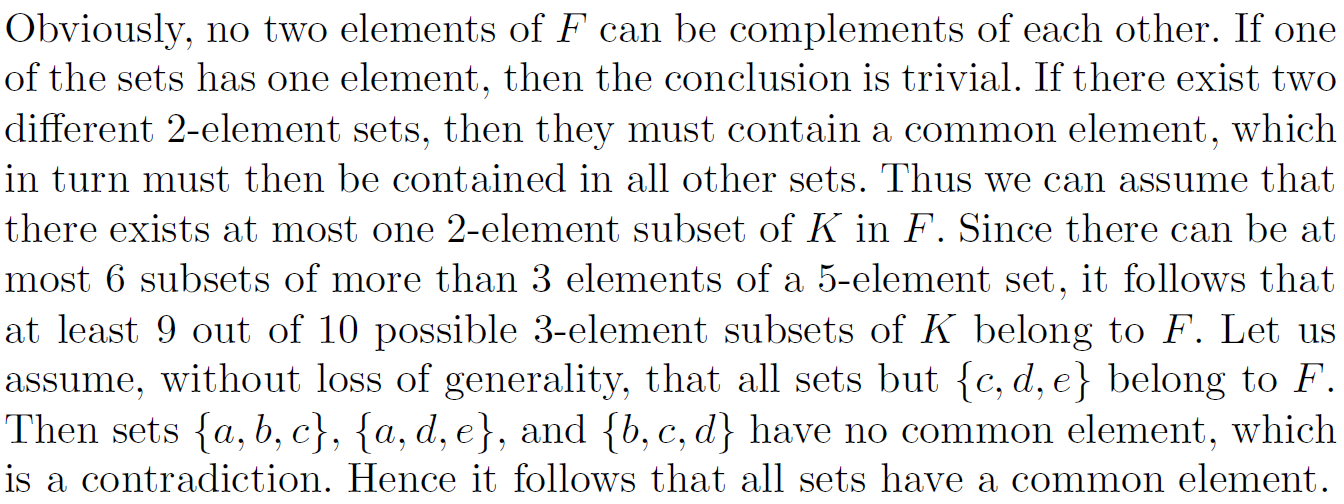 Obviously, no two elements of $F$ can be complements of each other. If one of the sets has one element, then the conclusion is trivial. If there exist two different 2-element sets, then they must contain a common element, which in turn must then be contained in all other sets. Thus we can assume that there exists at most one 2-element subset of $K$ in $F$. Since there can be at most 6 subsets of more than 3 elements of a 5-element set, it follows that at least 9 out of 10 possible 3-element subsets of $K$ belong to $F$. Let us assume, without loss of generality, that all sets but $\{c, d, e\}$ belong to $F$. Then sets $\{a, b, c\}$, $\{a, d, e\}$, and $\{b, c, d\}$ have no common element, which is a contradiction. Hence it follows that all sets have a common element.